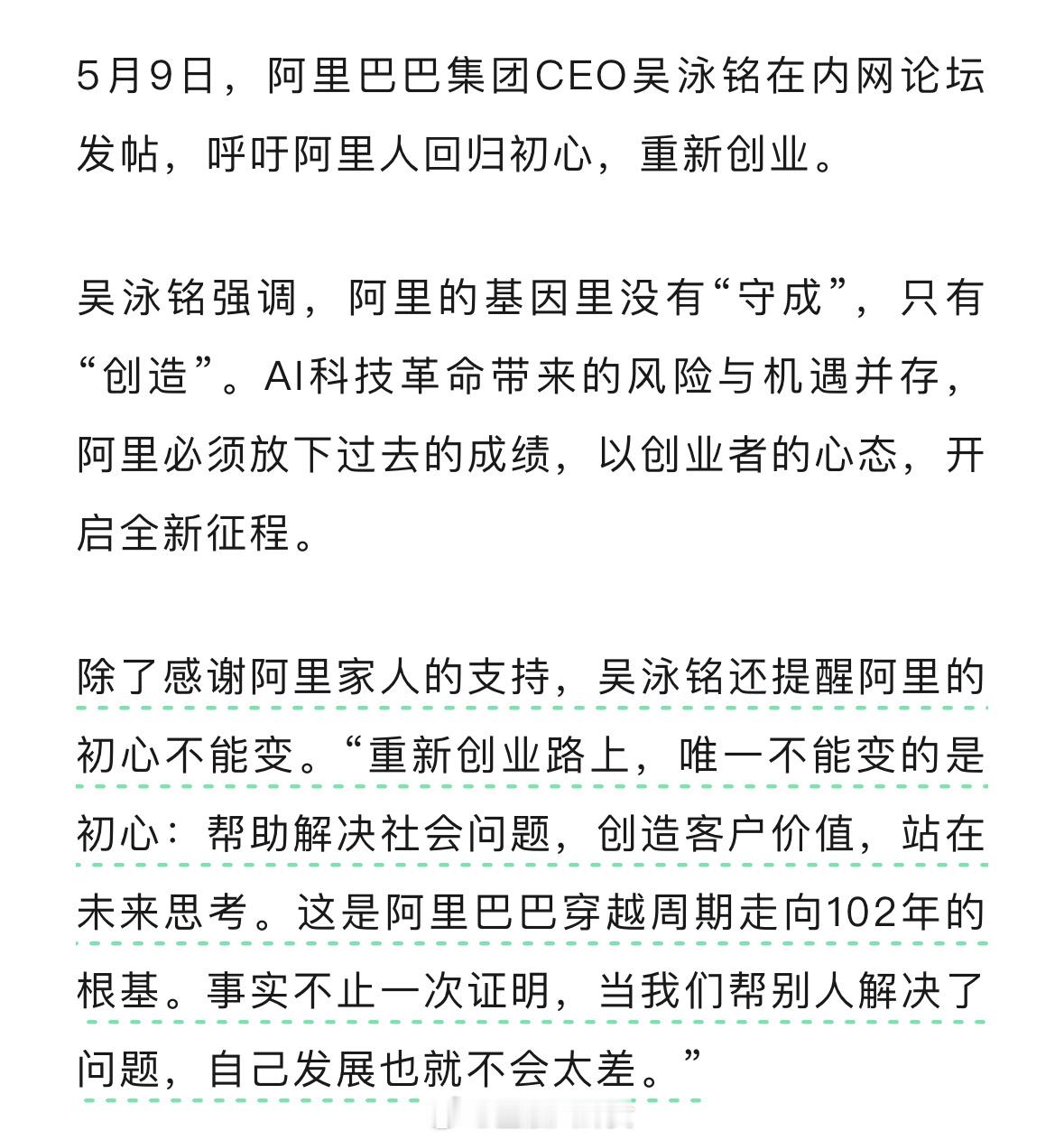 5月9日，阿里巴巴集团CEO吴泳铭在内网论坛发帖，呼吁阿里人回归初心，重新创业。

吴泳铭强调，阿里的基因里没有“守成”，只有“创造”。AI科技革命带来的风险与机遇并存，阿里必须放下过去的成绩，以创业者的心态，开启全新征程。

除了感谢阿里家人的支持，吴泳铭还提醒阿里的初心不能变。“重新创业路上，唯一不能变的是初心：帮助解决社会问题，创造客户价值，站在未来思考。这是阿里巴巴穿越周期走向102年的根基。事实不止一次证明，当我们帮别人解决了问题，自己发展也就不会太差。”